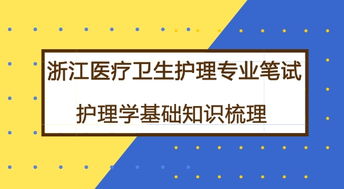 浙江医疗卫生护理专业笔试

护理学基础知识梳理